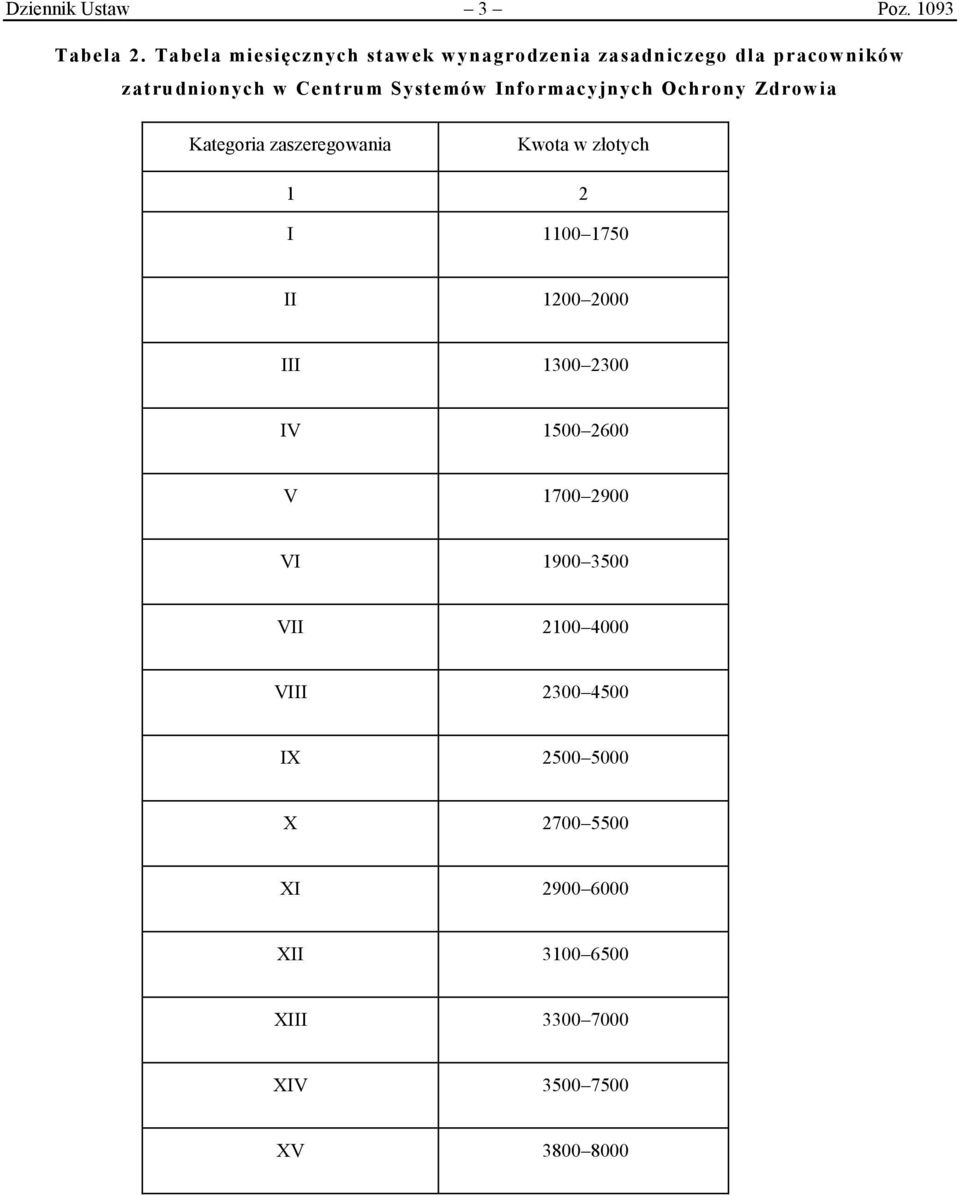 Dziennik Ustaw – 3 – Poz. 1093

Tabela 2. Tabela miesięcznych stawek wynagrodzenia zasadniczego dla pracowników zatrudnionych w Centrum Systemów Informacyjnych Ochrony Zdrowia

| Kategoria zaszeregowania | Kwota w złotych |
|---|---|
| 1 | 2 |
| I | 1100–1750 |
| II | 1200–2000 |
| III | 1300–2300 |
| IV | 1500–2600 |
| V | 1700–2900 |
| VI | 1900–3500 |
| VII | 2100–4000 |
| VIII | 2300–4500 |
| IX | 2500–5000 |
| X | 2700–5500 |
| XI | 2900–6000 |
| XII | 3100–6500 |
| XIII | 3300–7000 |
| XIV | 3500–7500 |
| XV | 3800–8000 |